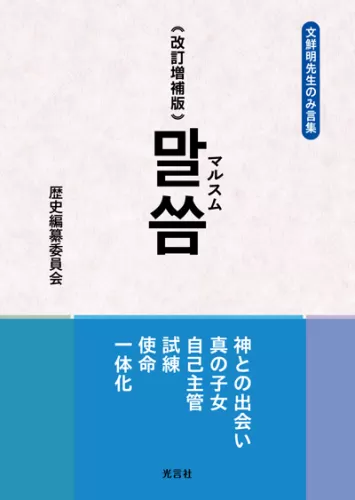 文鮮明先生のみ言集

《改訂増補版》

말씀

マルスム

歴史編纂委員会

神との出会い
真の子女
自己主管
試練
使命
一体化

光言社